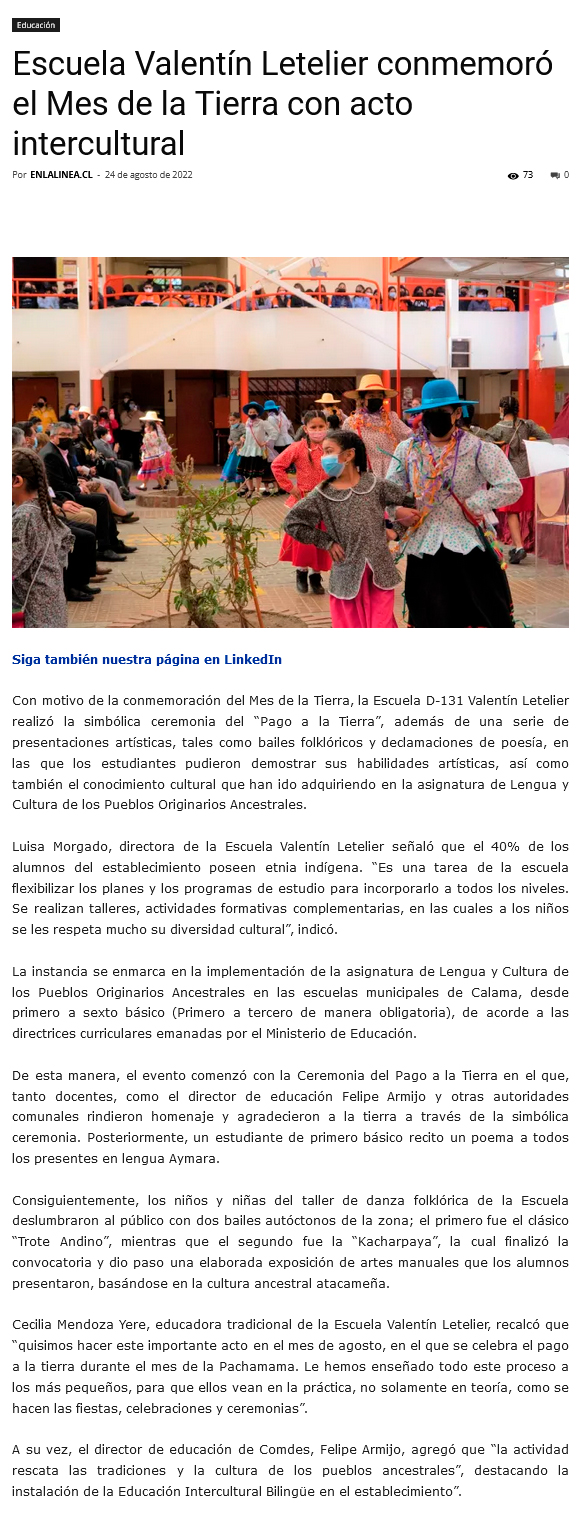 Educación

Escuela Valentín Letelier conmemoró el Mes de la Tierra con acto intercultural

Por ENLALINEA.CL - 24 de agosto de 2022

73

0

Siga también nuestra página en LinkedIn

Con motivo de la conmemoración del Mes de la Tierra, la Escuela D-131 Valentín Letelier realizó la simbólica ceremonia del "Pago a la Tierra", además de una serie de presentaciones artísticas, tales como bailes folklóricos y declamaciones de poesía, en las que los estudiantes pudieron demostrar sus habilidades artísticas, así como también el conocimiento cultural que han ido adquiriendo en la asignatura de Lengua y Cultura de los Pueblos Originarios Ancestrales.

Luisa Morgado, directora de la Escuela Valentín Letelier señaló que el 40% de los alumnos del establecimiento poseen etnia indígena. "Es una tarea de la escuela flexibilizar los planes y los programas de estudio para incorporarlo a todos los niveles. Se realizan talleres, actividades formativas complementarias, en las cuales a los niños se les respeta mucho su diversidad cultural", indicó.

La instancia se enmarca en la implementación de la asignatura de Lengua y Cultura de los Pueblos Originarios Ancestrales en las escuelas municipales de Calama, desde primero a sexto básico (Primero a tercero de manera obligatoria), de acorde a las directrices curriculares emanadas por el Ministerio de Educación.

De esta manera, el evento comenzó con la Ceremonia del Pago a la Tierra en el que, tanto docentes, como el director de educación Felipe Armijo y otras autoridades comunales rindieron homenaje y agradecieron a la tierra a través de la simbólica ceremonia. Posteriormente, un estudiante de primero básico recito un poema a todos los presentes en lengua Aymara.

Consiguientemente, los niños y niñas del taller de danza folklórica de la Escuela deslumbraron al público con dos bailes autóctonos de la zona; el primero fue el clásico "Trote Andino", mientras que el segundo fue la "Kacharpaya", la cual finalizó la convocatoria y dio paso una elaborada exposición de artes manuales que los alumnos presentaron, basándose en la cultura ancestral atacameña.

Cecilia Mendoza Yere, educadora tradicional de la Escuela Valentín Letelier, recalcó que "quisimos hacer este importante acto en el mes de agosto, en el que se celebra el pago a la tierra durante el mes de la Pachamama. Le hemos enseñado todo este proceso a los más pequeños, para que ellos vean en la práctica, no solamente en teoría, como se hacen las fiestas, celebraciones y ceremonias".

A su vez, el director de educación de Comdes, Felipe Armijo, agregó que "la actividad rescata las tradiciones y la cultura de los pueblos ancestrales", destacando la instalación de la Educación Intercultural Bilingüe en el establecimiento".